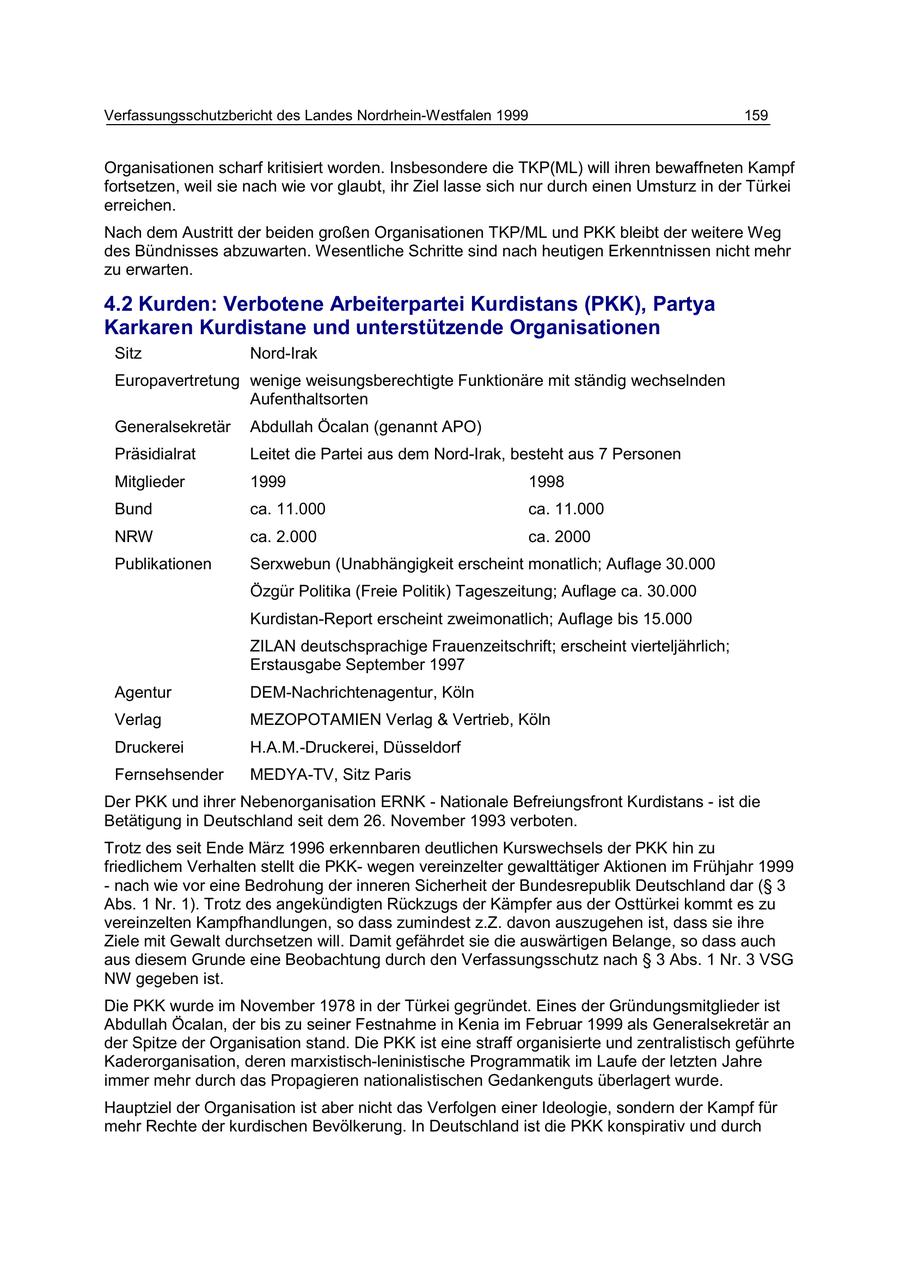 Verfassungsschutzbericht des Landes Nordrhein-Westfalen 1999 159

Organisationen scharf kritisiert worden. Insbesondere die TKP(ML) will ihren bewaffneten Kampf fortsetzen, weil sie nach wie vor glaubt, ihr Ziel lasse sich nur durch einen Umsturz in der Türkei erreichen.

Nach dem Austritt der beiden großen Organisationen TKP/ML und PKK bleibt der weitere Weg des Bündnisses abzuwarten. Wesentliche Schritte sind nach heutigen Erkenntnissen nicht mehr zu erwarten.

4.2 Kurden: Verbotene Arbeiterpartei Kurdistans (PKK), Partya Karkaren Kurdistane und unterstützende Organisationen

| | | |
|---|---|---|
| Sitz | Nord-Irak | |
| Europavertretung | wenige weisungsberechtigte Funktionäre mit ständig wechselnden Aufenthaltsorten | |
| Generalsekretär | Abdullah Öcalan (genannt APO) | |
| Präsidialrat | Leitet die Partei aus dem Nord-Irak, besteht aus 7 Personen | |
| Mitglieder | 1999 | 1998 |
| Bund | ca. 11.000 | ca. 11.000 |
| NRW | ca. 2.000 | ca. 2000 |
| Publikationen | Serxwebun (Unabhängigkeit erscheint monatlich; Auflage 30.000 | |
| | Özgür Politika (Freie Politik) Tageszeitung; Auflage ca. 30.000 | |
| | Kurdistan-Report erscheint zweimonatlich; Auflage bis 15.000 | |
| | ZILAN deutschsprachige Frauenzeitschrift; erscheint vierteljährlich; Erstausgabe September 1997 | |
| Agentur | DEM-Nachrichtenagentur, Köln | |
| Verlag | MEZOPOTAMIEN Verlag & Vertrieb, Köln | |
| Druckerei | H.A.M.-Druckerei, Düsseldorf | |
| Fernsehsender | MEDYA-TV, Sitz Paris | |

Der PKK und ihrer Nebenorganisation ERNK - Nationale Befreiungsfront Kurdistans - ist die Betätigung in Deutschland seit dem 26. November 1993 verboten.

Trotz des seit Ende März 1996 erkennbaren deutlichen Kurswechsels der PKK hin zu friedlichem Verhalten stellt die PKK- wegen vereinzelter gewalttätiger Aktionen im Frühjahr 1999 - nach wie vor eine Bedrohung der inneren Sicherheit der Bundesrepublik Deutschland dar (§ 3 Abs. 1 Nr. 1). Trotz des angekündigten Rückzugs der Kämpfer aus der Osttürkei kommt es zu vereinzelten Kampfhandlungen, so dass zumindest z.Z. davon auszugehen ist, dass sie ihre Ziele mit Gewalt durchsetzen will. Damit gefährdet sie die auswärtigen Belange, so dass auch aus diesem Grunde eine Beobachtung durch den Verfassungsschutz nach § 3 Abs. 1 Nr. 3 VSG NW gegeben ist.

Die PKK wurde im November 1978 in der Türkei gegründet. Eines der Gründungsmitglieder ist Abdullah Öcalan, der bis zu seiner Festnahme in Kenia im Februar 1999 als Generalsekretär an der Spitze der Organisation stand. Die PKK ist eine straff organisierte und zentralistisch geführte Kaderorganisation, deren marxistisch-leninistische Programmatik im Laufe der letzten Jahre immer mehr durch das Propagieren nationalistischen Gedankenguts überlagert wurde.

Hauptziel der Organisation ist aber nicht das Verfolgen einer Ideologie, sondern der Kampf für mehr Rechte der kurdischen Bevölkerung. In Deutschland ist die PKK konspirativ und durch